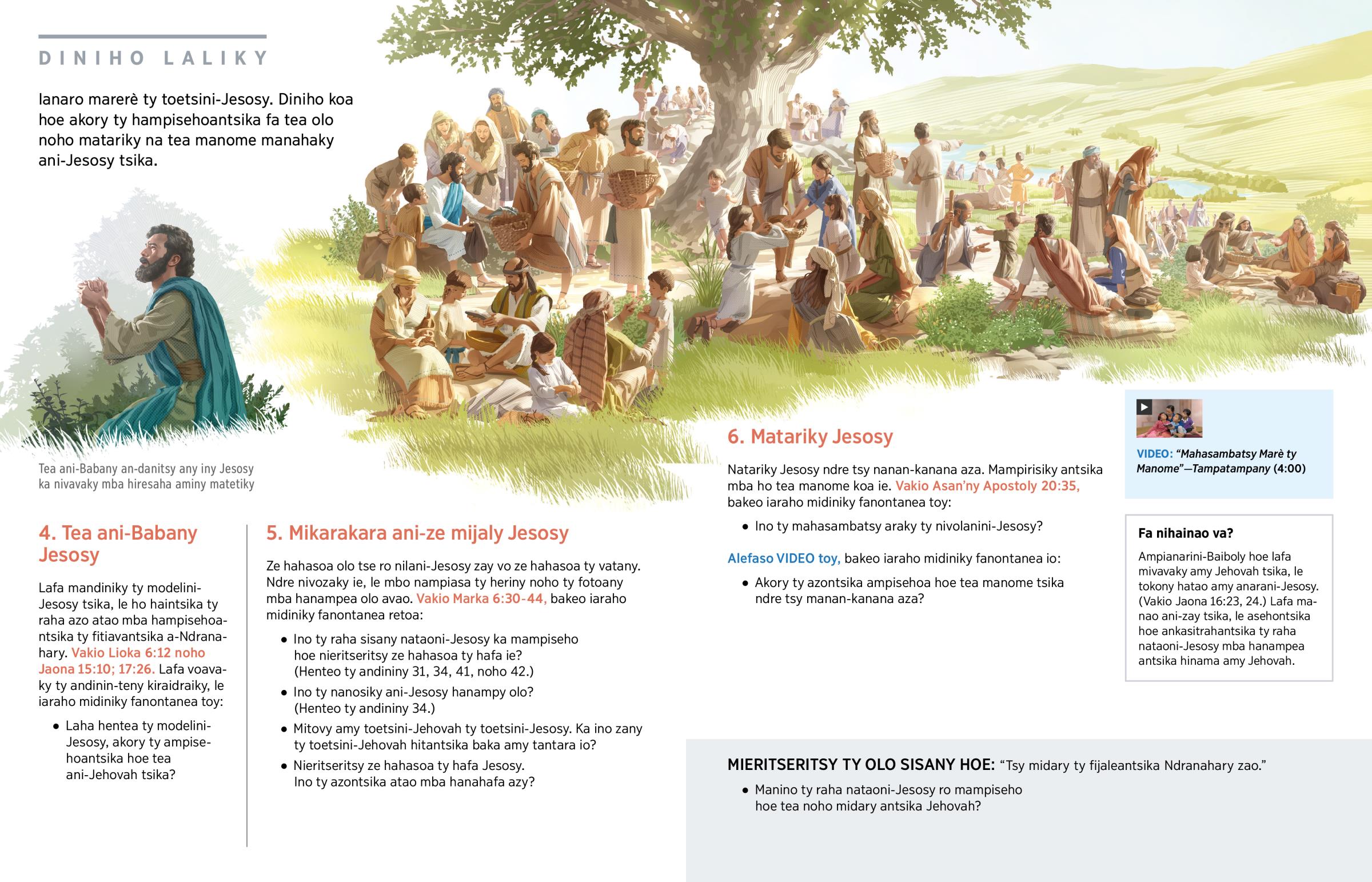 DINIHO LALIKY

Ianaro marerè ty toetsini-Jesosy. Diniho koa hoe akory ty hampisehoantsika fa tea olo noho matariky na tea manome manahaky ani-Jesosy tsika.

Tea ani-Babany an-danitsy any iny Jesosy ka nivavaky mba hiresaha aminy matetiky

4. Tea ani-Babany Jesosy

Lafa mandiniky ty modelini-Jesosy tsika, le ho haintsika ty raha azo atao mba hampisehoantsika ty fitiavantsika a-Ndranahary. Vakio Lioka 6:12 noho Jaona 15:10; 17:26. Lafa voavaky ty andinin-teny kiraidraiky, le iaraho midiniky fanontanea toy:

• Laha hentea ty modelini-Jesosy, akory ty ampisehoantsika hoe tea ani-Jehovah tsika?

5. Mikarakara ani-ze mijaly Jesosy

Ze hahasoa olo tse ro nilani-Jesosy zay vo ze hahasoa ty vatany. Ndre nivozaky ie, le mbo nampiasa ty heriny noho ty fotoany mba hanampea olo avao. Vakio Marka 6:30-44, bakeo iaraho midiniky fanontanea retoa:

• Ino ty raha sisany nataoni-Jesosy ka mampiseho hoe nieritseritsy ze hahasoa ty hafa ie? (Henteo ty andininy 31, 34, 41, noho 42.)
• Ino ty nanosiky ani-Jesosy hanampy olo? (Henteo ty andininy 34.)
• Mitovy amy toetsini-Jehovah ty toetsini-Jesosy. Ka ino zany ty toetsini-Jehovah hitantsika baka amy tantara io?
• Nieritseritsy ze hahasoa ty hafa Jesosy. Ino ty azontsika atao mba hanahafa azy?

6. Matariky Jesosy

Natariky Jesosy ndre tsy nanan-kanana aza. Mampirisiky antsika mba ho tea manome koa ie. Vakio Asan'ny Apostoly 20:35, bakeo iaraho midiniky fanontanea toy:

• Ino ty mahasambatsy araky ty nivolanini-Jesosy?

Alefaso VIDEO toy, bakeo iaraho midiniky fanontanea io:

• Akory ty azontsika ampisehoa hoe tea manome tsika ndre tsy manan-kanana aza?

VIDEO: "Mahasambatsy Marè ty Manome"—Tampatampany (4:00)

Fa nihainao va?

Ampianarini-Baiboly hoe lafa mivavaky amy Jehovah tsika, le tokony hatao amy anarani-Jesosy. (Vakio Jaona 16:23, 24.) Lafa manao ani-zay tsika, le asehontsika hoe ankasitrahantsika ty raha nataoni-Jesosy mba hanampea antsika hinama amy Jehovah.

MIERITSERITSY TY OLO SISANY HOE: "Tsy midary ty fijaleantsika Ndranahary zao."

• Manino ty raha nataoni-Jesosy ro mampiseho hoe tea noho midary antsika Jehovah?